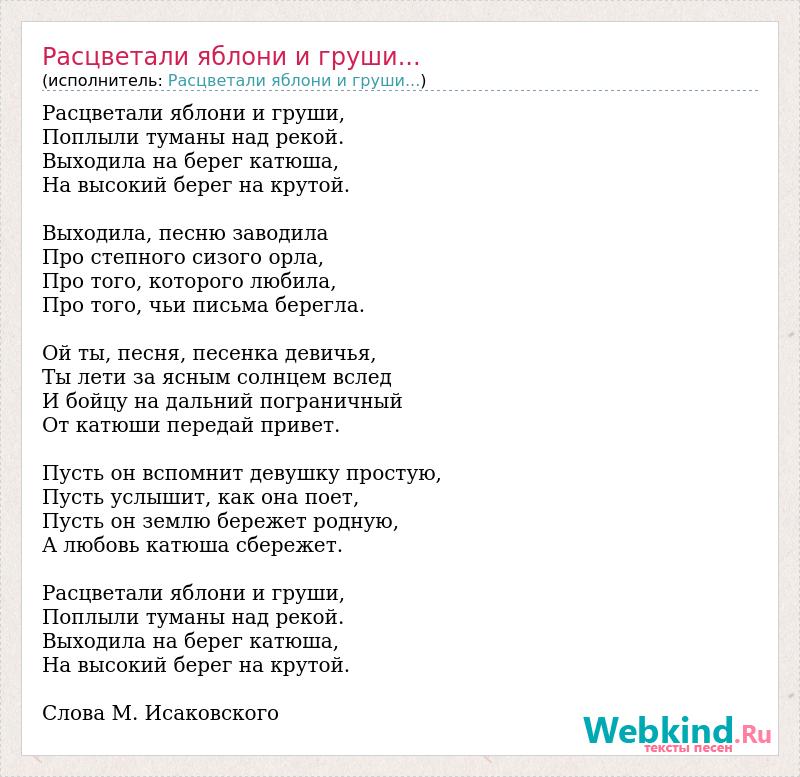 Расцветали яблони и груши...
(исполнитель: Расцветали яблони и груши...)

Расцветали яблони и груши,
Поплыли туманы над рекой.
Выходила на берег катюша,
На высокий берег на крутой.

Выходила, песню заводила
Про степного сизого орла,
Про того, которого любила,
Про того, чьи письма берегла.

Ой ты, песня, песенка девичья,
Ты лети за ясным солнцем вслед
И бойцу на дальний пограничный
От катюши передай привет.

Пусть он вспомнит девушку простую,
Пусть услышит, как она поет,
Пусть он землю бережет родную,
А любовь катюша сбережет.

Расцветали яблони и груши,
Поплыли туманы над рекой.
Выходила на берег катюша,
На высокий берег на крутой.

Слова М. Исаковского

Webkind.Ru
тексты песен